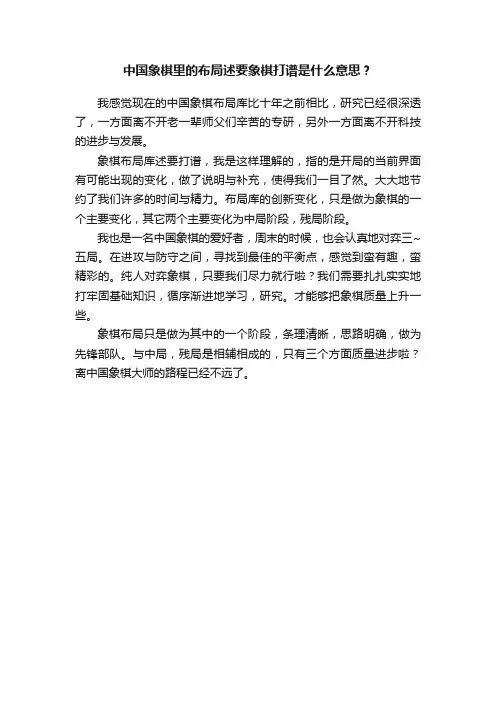 中国象棋里的布局述要象棋打谱是什么意思？

我感觉现在的中国象棋布局库比十年之前相比，研究已经很深透了，一方面离不开老一辈师父们辛苦的专研，另外一方面离不开科技的进步与发展。

象棋布局库述要打谱，我是这样理解的，指的是开局的当前界面有可能出现的变化，做了说明与补充，使得我们一目了然。大大地节约了我们许多的时间与精力。布局库的创新变化，只是做为象棋的一个主要变化，其它两个主要变化为中局阶段，残局阶段。

我也是一名中国象棋的爱好者，周末的时候，也会认真地对弈三~五局。在进攻与防守之间，寻找到最佳的平衡点，感觉到蛮有趣，蛮精彩的。纯人对弈象棋，只要我们尽力就行啦？我们需要扎扎实实地打牢固基础知识，循序渐进地学习，研究。才能够把象棋质量上升一些。

象棋布局只是做为其中的一个阶段，条理清晰，思路明确，做为先锋部队。与中局，残局是相辅相成的，只有三个方面质量进步啦？离中国象棋大师的路程已经不远了。